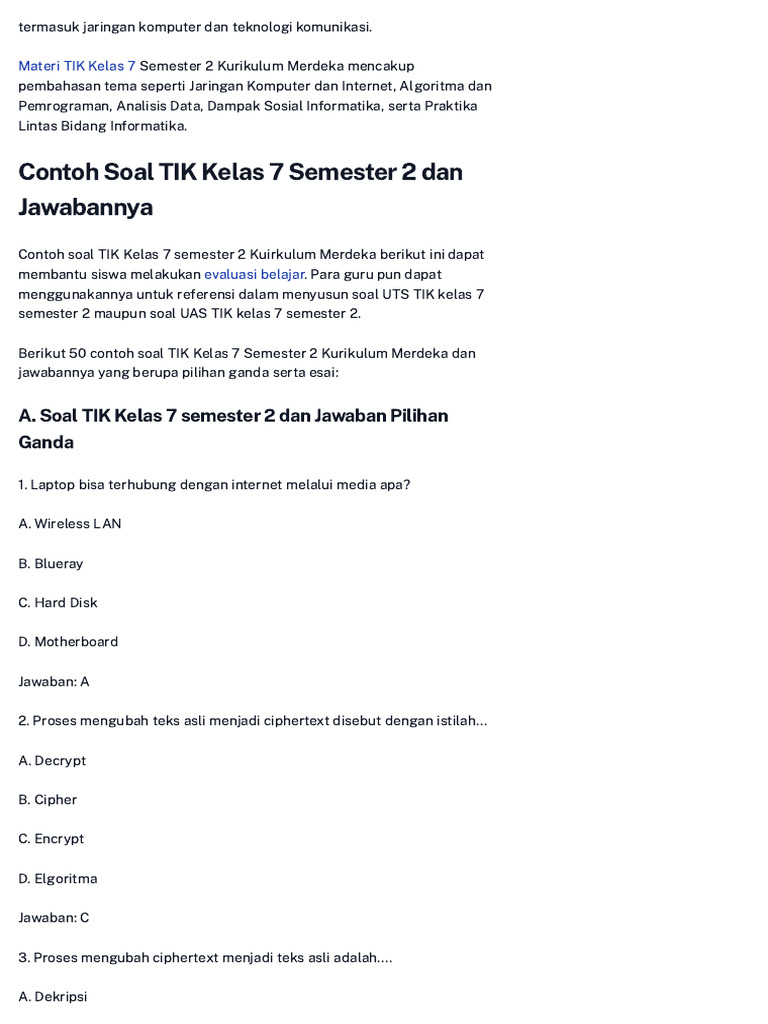 termasuk jaringan komputer dan teknologi komunikasi.

Materi TIK Kelas 7 Semester 2 Kurikulum Merdeka mencakup pembahasan tema seperti Jaringan Komputer dan Internet, Algoritma dan Pemrograman, Analisis Data, Dampak Sosial Informatika, serta Praktika Lintas Bidang Informatika.

Contoh Soal TIK Kelas 7 Semester 2 dan Jawabannya

Contoh soal TIK Kelas 7 semester 2 Kuirkulum Merdeka berikut ini dapat membantu siswa melakukan evaluasi belajar. Para guru pun dapat menggunakannya untuk referensi dalam menyusun soal UTS TIK kelas 7 semester 2 maupun soal UAS TIK kelas 7 semester 2.

Berikut 50 contoh soal TIK Kelas 7 Semester 2 Kurikulum Merdeka dan jawabannya yang berupa pilihan ganda serta esai:

A. Soal TIK Kelas 7 semester 2 dan Jawaban Pilihan Ganda

1. Laptop bisa terhubung dengan internet melalui media apa?

A. Wireless LAN

B. Blueray

C. Hard Disk

D. Motherboard

Jawaban: A

2. Proses mengubah teks asli menjadi ciphertext disebut dengan istilah...

A. Decrypt

B. Cipher

C. Encrypt

D. Elgoritma

Jawaban: C

3. Proses mengubah ciphertext menjadi teks asli adalah....

A. Dekripsi